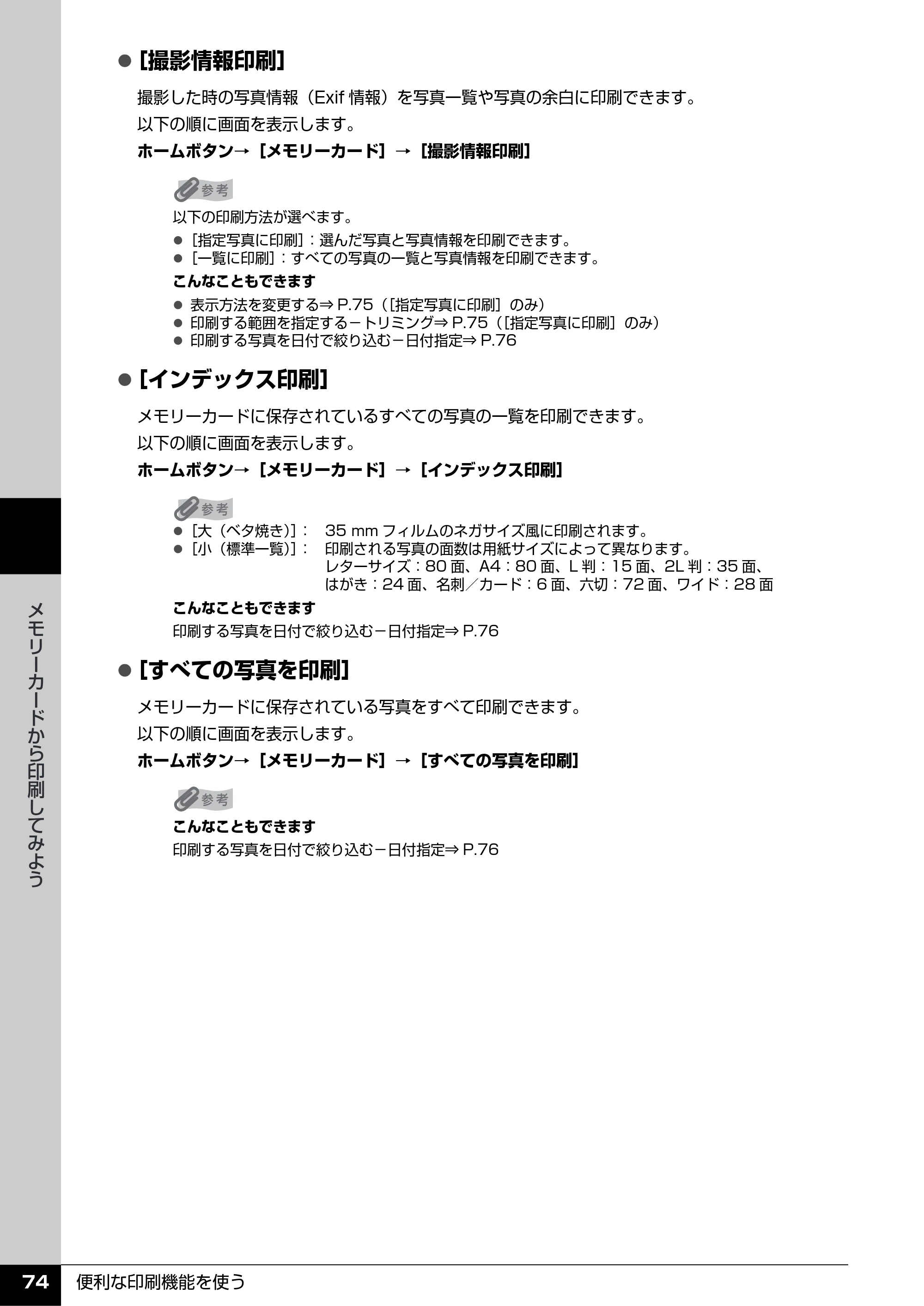 • [撮影情報印刷]

撮影した時の写真情報（Exif情報）を写真一覧や写真の余白に印刷できます。

以下の順に画面を表示します。

ホームボタン→［メモリーカード］→［撮影情報印刷］

参考

以下の印刷方法が選べます。

• ［指定写真に印刷］：選んだ写真と写真情報を印刷できます。
• ［一覧に印刷］：すべての写真の一覧と写真情報を印刷できます。

こんなこともできます

• 表示方法を変更する⇒P.75（［指定写真に印刷］のみ）
• 印刷する範囲を指定する－トリミング⇒P.75（［指定写真に印刷］のみ）
• 印刷する写真を日付で絞り込む－日付指定⇒P.76

• [インデックス印刷]

メモリーカードに保存されているすべての写真の一覧を印刷できます。

以下の順に画面を表示します。

ホームボタン→［メモリーカード］→［インデックス印刷］

参考

• ［大（ベタ焼き）］： 35 mmフィルムのネガサイズ風に印刷されます。
• ［小（標準一覧）］： 印刷される写真の面数は用紙サイズによって異なります。
レターサイズ：80面、A4：80面、L判：15面、2L判：35面、
はがき：24面、名刺／カード：6面、六切：72面、ワイド：28面

こんなこともできます

印刷する写真を日付で絞り込む－日付指定⇒P.76

• [すべての写真を印刷]

メモリーカードに保存されている写真をすべて印刷できます。

以下の順に画面を表示します。

ホームボタン→［メモリーカード］→［すべての写真を印刷］

参考

こんなこともできます

印刷する写真を日付で絞り込む－日付指定⇒P.76

メモリーカードから印刷してみよう

74 便利な印刷機能を使う